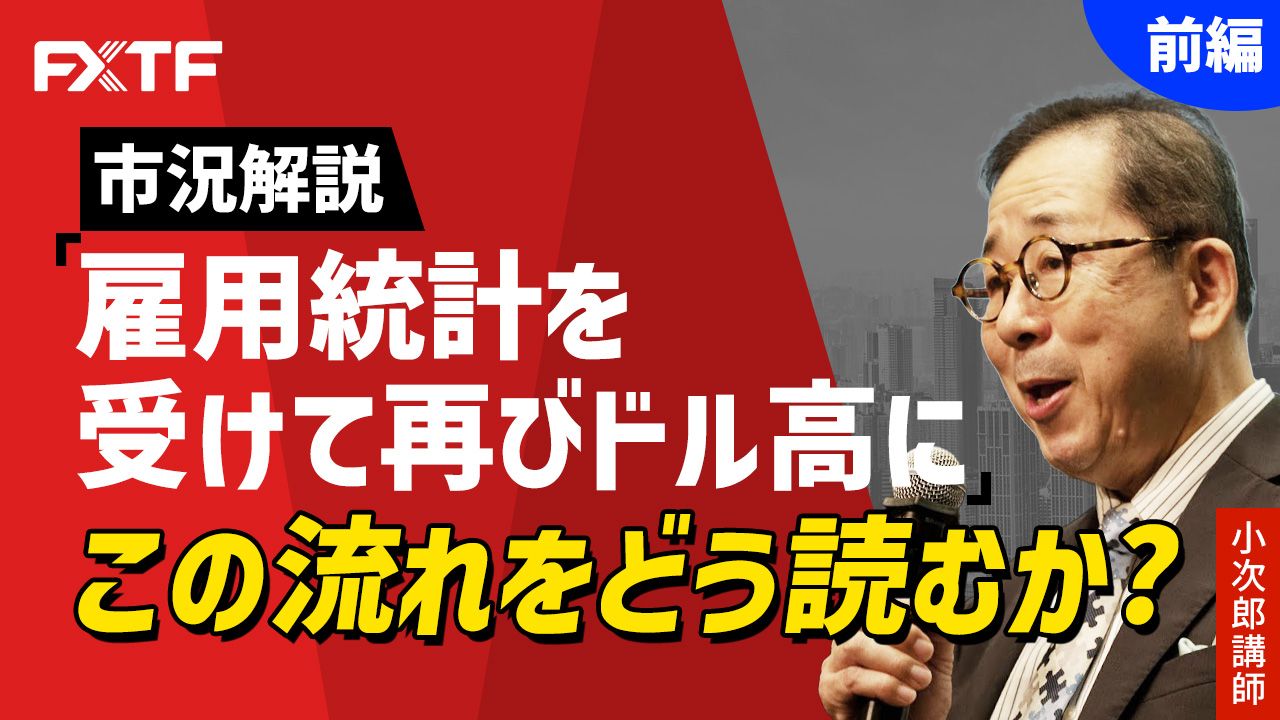 FXTF

前編

市況解説

「雇用統計を受けて再びドル高に」

この流れをどう読むか?

小次郎講師